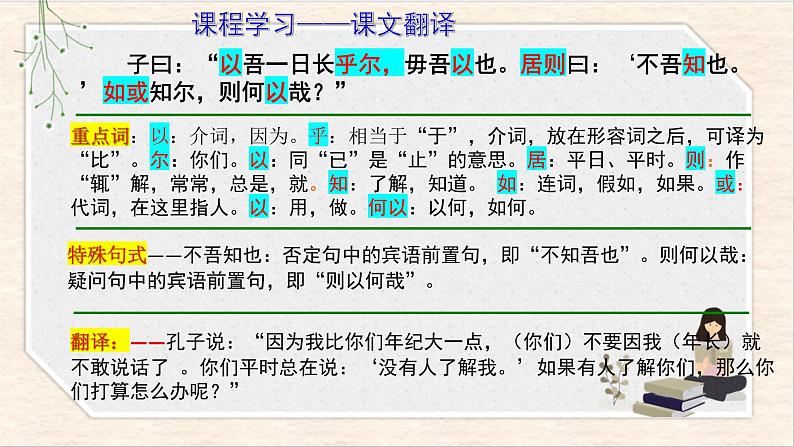 课程学习——课文翻译

子曰：“以吾一日长乎尔，毋吾以也。居则曰：‘不吾知也。’如或知尔，则何以哉？”

重点词：以：介词，因为。乎：相当于“于”，介词，放在形容词之后，可译为“比”。尔：你们。以：同“已”是“止”的意思。居：平日、平时。则：作“辄”解，常常，总是，就。知：了解，知道。如：连词，假如，如果。或：代词，在这里指人。以：用，做。何以：以何，如何。

特殊句式——不吾知也：否定句中的宾语前置句，即“不知吾也”。则何以哉：疑问句中的宾语前置句，即“则以何哉”。

翻译：——孔子说：“因为我比你们年纪大一点，（你们）不要因我（年长）就不敢说话了 。你们平时总在说：‘没有人了解我。’如果有人了解你们，那么你们打算怎么办呢？”